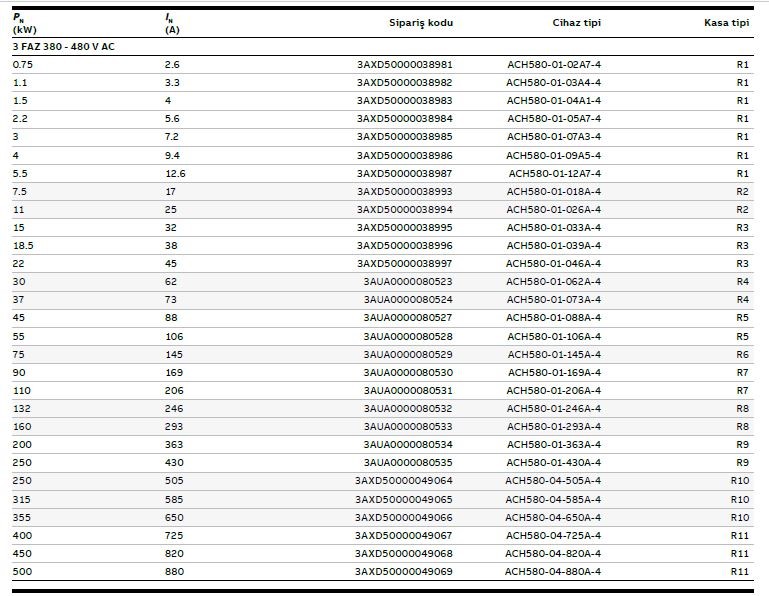 | $P_N$ (kW) | $I_N$ (A) | Sipariş kodu | Cihaz tipi | Kasa tipi |
|---|---|---|---|---|
| 3 FAZ 380 - 480 V AC | | | | |
| 0.75 | 2.6 | 3AXD50000038981 | ACH580-01-02A7-4 | R1 |
| 1.1 | 3.3 | 3AXD50000038982 | ACH580-01-03A4-4 | R1 |
| 1.5 | 4 | 3AXD50000038983 | ACH580-01-04A1-4 | R1 |
| 2.2 | 5.6 | 3AXD50000038984 | ACH580-01-05A7-4 | R1 |
| 3 | 7.2 | 3AXD50000038985 | ACH580-01-07A3-4 | R1 |
| 4 | 9.4 | 3AXD50000038986 | ACH580-01-09A5-4 | R1 |
| 5.5 | 12.6 | 3AXD50000038987 | ACH580-01-12A7-4 | R1 |
| 7.5 | 17 | 3AXD50000038993 | ACH580-01-018A-4 | R2 |
| 11 | 25 | 3AXD50000038994 | ACH580-01-026A-4 | R2 |
| 15 | 32 | 3AXD50000038995 | ACH580-01-033A-4 | R3 |
| 18.5 | 38 | 3AXD50000038996 | ACH580-01-039A-4 | R3 |
| 22 | 45 | 3AXD50000038997 | ACH580-01-046A-4 | R3 |
| 30 | 62 | 3AUA0000080523 | ACH580-01-062A-4 | R4 |
| 37 | 73 | 3AUA0000080524 | ACH580-01-073A-4 | R4 |
| 45 | 88 | 3AUA0000080527 | ACH580-01-088A-4 | R5 |
| 55 | 106 | 3AUA0000080528 | ACH580-01-106A-4 | R5 |
| 75 | 145 | 3AUA0000080529 | ACH580-01-145A-4 | R6 |
| 90 | 169 | 3AUA0000080530 | ACH580-01-169A-4 | R7 |
| 110 | 206 | 3AUA0000080531 | ACH580-01-206A-4 | R7 |
| 132 | 246 | 3AUA0000080532 | ACH580-01-246A-4 | R8 |
| 160 | 293 | 3AUA0000080533 | ACH580-01-293A-4 | R8 |
| 200 | 363 | 3AUA0000080534 | ACH580-01-363A-4 | R9 |
| 250 | 430 | 3AUA0000080535 | ACH580-01-430A-4 | R9 |
| 250 | 505 | 3AXD50000049064 | ACH580-04-505A-4 | R10 |
| 315 | 585 | 3AXD50000049065 | ACH580-04-585A-4 | R10 |
| 355 | 650 | 3AXD50000049066 | ACH580-04-650A-4 | R10 |
| 400 | 725 | 3AXD50000049067 | ACH580-04-725A-4 | R11 |
| 450 | 820 | 3AXD50000049068 | ACH580-04-820A-4 | R11 |
| 500 | 880 | 3AXD50000049069 | ACH580-04-880A-4 | R11 |